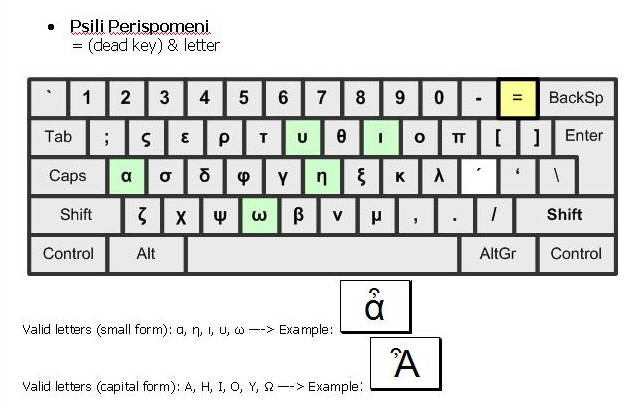 • Psili Perispomeni
= (dead key) & letter

` 1 2 3 4 5 6 7 8 9 0 - = BackSp
Tab ; ς ε ρ τ υ θ ι ο π [ ] Enter
Caps α σ δ φ γ η ξ κ λ ´ ‘ \
Shift ζ χ ψ ω β ν μ , . / Shift
Control Alt AltGr Control

Valid letters (small form): α, η, ι, υ, ω —-> Example: ἆ

Valid letters (capital form): Α, Η, Ι, Ο, Υ, Ω —-> Example: Ἆ